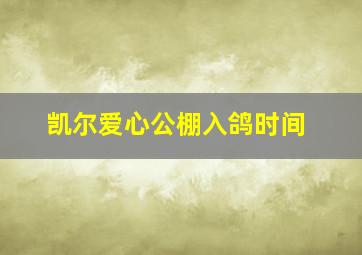 凯尔爱心公棚入鸽时间